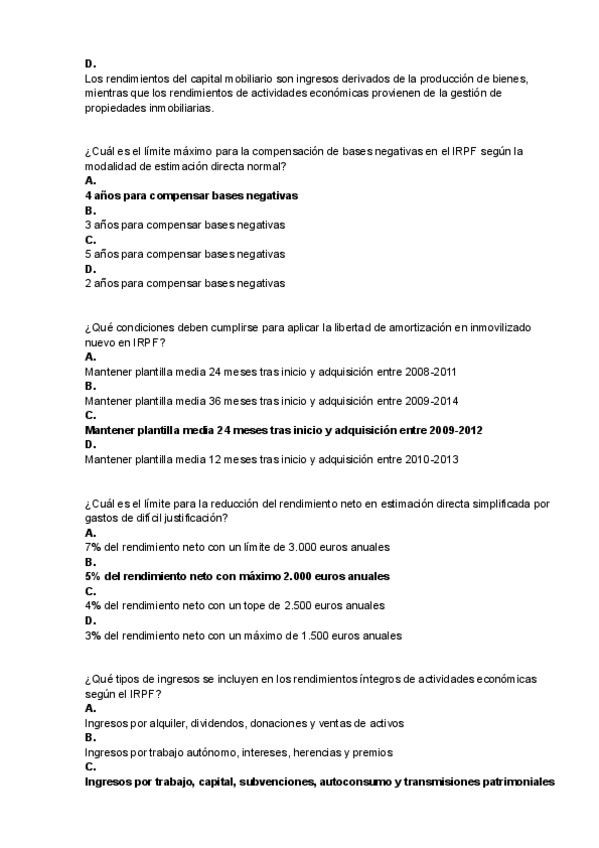 D.
Los rendimientos del capital mobiliario son ingresos derivados de la producción de bienes, mientras que los rendimientos de actividades económicas provienen de la gestión de propiedades inmobiliarias.

¿Cuál es el límite máximo para la compensación de bases negativas en el IRPF según la modalidad de estimación directa normal?
A.
4 años para compensar bases negativas
B.
3 años para compensar bases negativas
C.
5 años para compensar bases negativas
D.
2 años para compensar bases negativas

¿Qué condiciones deben cumplirse para aplicar la libertad de amortización en inmovilizado nuevo en IRPF?
A.
Mantener plantilla media 24 meses tras inicio y adquisición entre 2008-2011
B.
Mantener plantilla media 36 meses tras inicio y adquisición entre 2009-2014
C.
Mantener plantilla media 24 meses tras inicio y adquisición entre 2009-2012
D.
Mantener plantilla media 12 meses tras inicio y adquisición entre 2010-2013

¿Cuál es el límite para la reducción del rendimiento neto en estimación directa simplificada por gastos de difícil justificación?
A.
7% del rendimiento neto con un límite de 3.000 euros anuales
B.
5% del rendimiento neto con máximo 2.000 euros anuales
C.
4% del rendimiento neto con un tope de 2.500 euros anuales
D.
3% del rendimiento neto con un máximo de 1.500 euros anuales

¿Qué tipos de ingresos se incluyen en los rendimientos íntegros de actividades económicas según el IRPF?
A.
Ingresos por alquiler, dividendos, donaciones y ventas de activos
B.
Ingresos por trabajo autónomo, intereses, herencias y premios
C.
Ingresos por trabajo, capital, subvenciones, autoconsumo y transmisiones patrimoniales